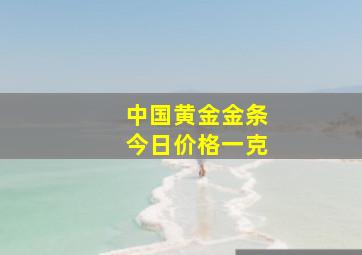 中国黄金金条
今日价格一克